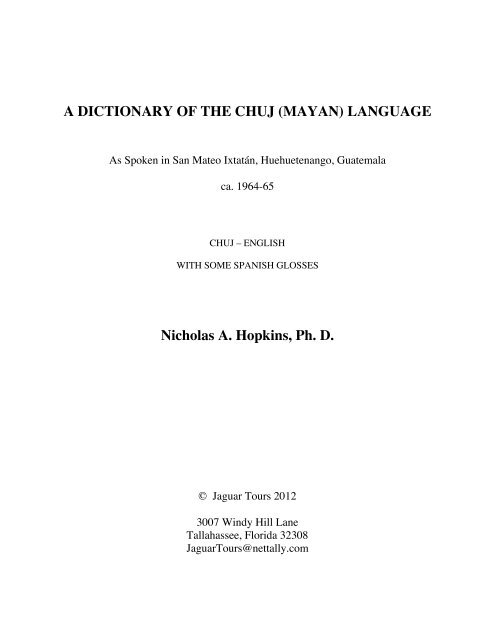 A DICTIONARY OF THE CHUJ (MAYAN) LANGUAGE

As Spoken in San Mateo Ixtatán, Huehuetenango, Guatemala

ca. 1964-65

CHUJ – ENGLISH

WITH SOME SPANISH GLOSSES

Nicholas A. Hopkins, Ph. D.

© Jaguar Tours 2012

3007 Windy Hill Lane
Tallahassee, Florida 32308
JaguarTours@nettally.com